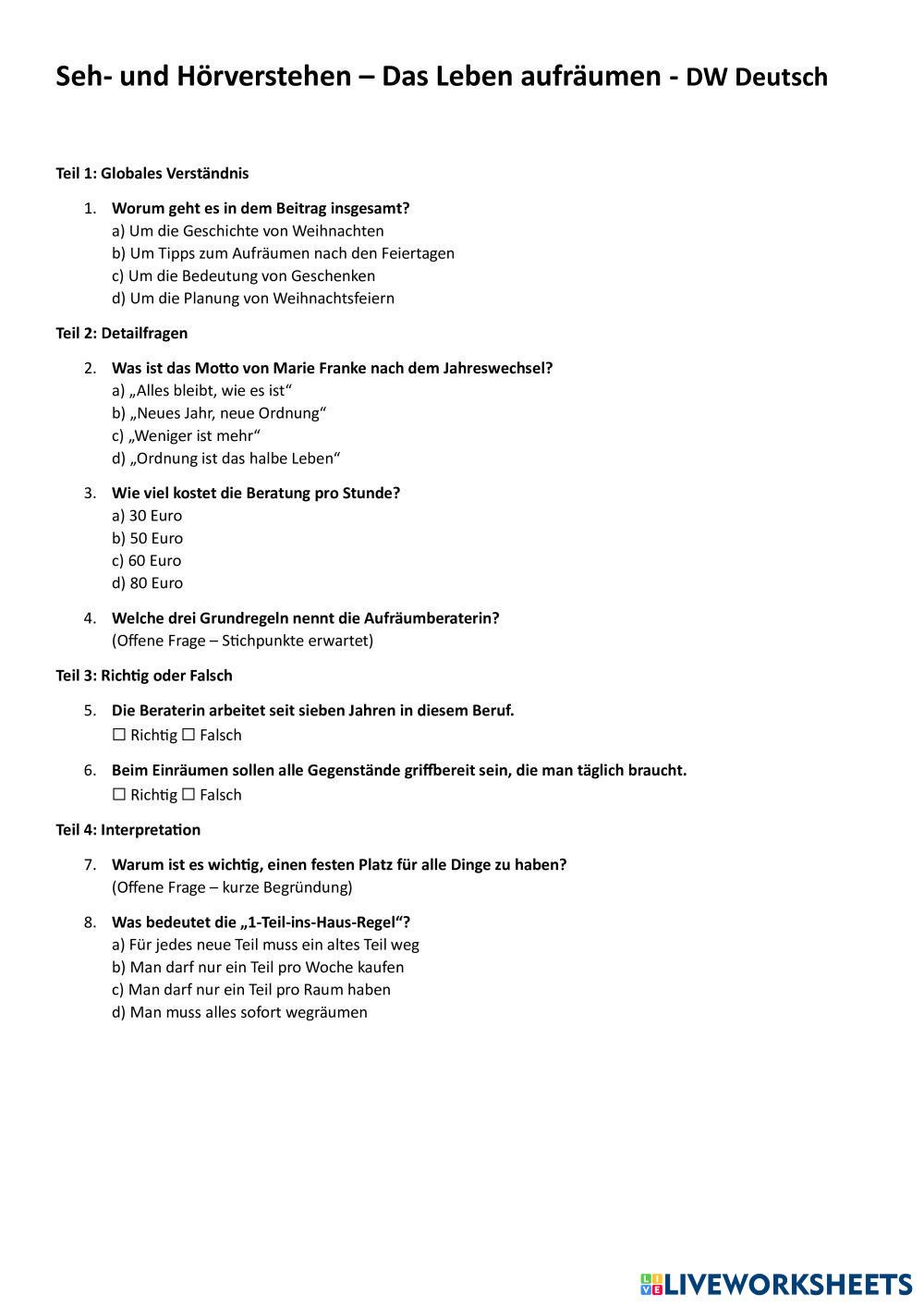 Seh- und Hörverstehen – Das Leben aufräumen - DW Deutsch

Teil 1: Globales Verständnis

1. Worum geht es in dem Beitrag insgesamt?
a) Um die Geschichte von Weihnachten
b) Um Tipps zum Aufräumen nach den Feiertagen
c) Um die Bedeutung von Geschenken
d) Um die Planung von Weihnachtsfeiern

Teil 2: Detailfragen

2. Was ist das Motto von Marie Franke nach dem Jahreswechsel?
a) „Alles bleibt, wie es ist“
b) „Neues Jahr, neue Ordnung“
c) „Weniger ist mehr“
d) „Ordnung ist das halbe Leben“

3. Wie viel kostet die Beratung pro Stunde?
a) 30 Euro
b) 50 Euro
c) 60 Euro
d) 80 Euro

4. Welche drei Grundregeln nennt die Aufräumberaterin?
(Offene Frage – Stichpunkte erwartet)

Teil 3: Richtig oder Falsch

5. Die Beraterin arbeitet seit sieben Jahren in diesem Beruf.
☐ Richtig ☐ Falsch

6. Beim Einräumen sollen alle Gegenstände griffbereit sein, die man täglich braucht.
☐ Richtig ☐ Falsch

Teil 4: Interpretation

7. Warum ist es wichtig, einen festen Platz für alle Dinge zu haben?
(Offene Frage – kurze Begründung)

8. Was bedeutet die „1-Teil-ins-Haus-Regel“?
a) Für jedes neue Teil muss ein altes Teil weg
b) Man darf nur ein Teil pro Woche kaufen
c) Man darf nur ein Teil pro Raum haben
d) Man muss alles sofort wegräumen

LIVEWORKSHEETS